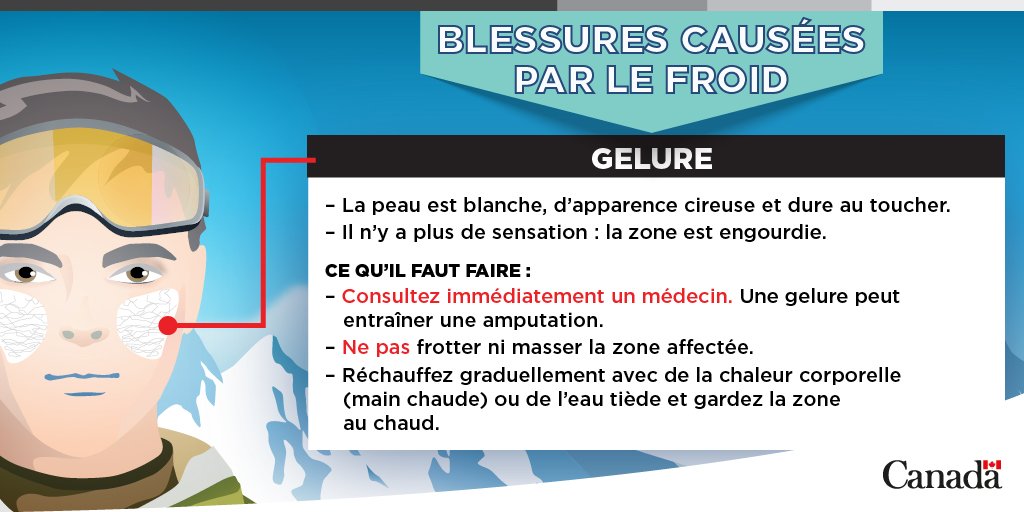 BLESSURES CAUSÉES PAR LE FROID

GELURE

– La peau est blanche, d'apparence cireuse et dure au toucher.
– Il n'y a plus de sensation : la zone est engourdie.

CE QU'IL FAUT FAIRE :
– Consultez immédiatement un médecin. Une gelure peut entraîner une amputation.
– Ne pas frotter ni masser la zone affectée.
– Réchauffez graduellement avec de la chaleur corporelle (main chaude) ou de l'eau tiède et gardez la zone au chaud.

Canada